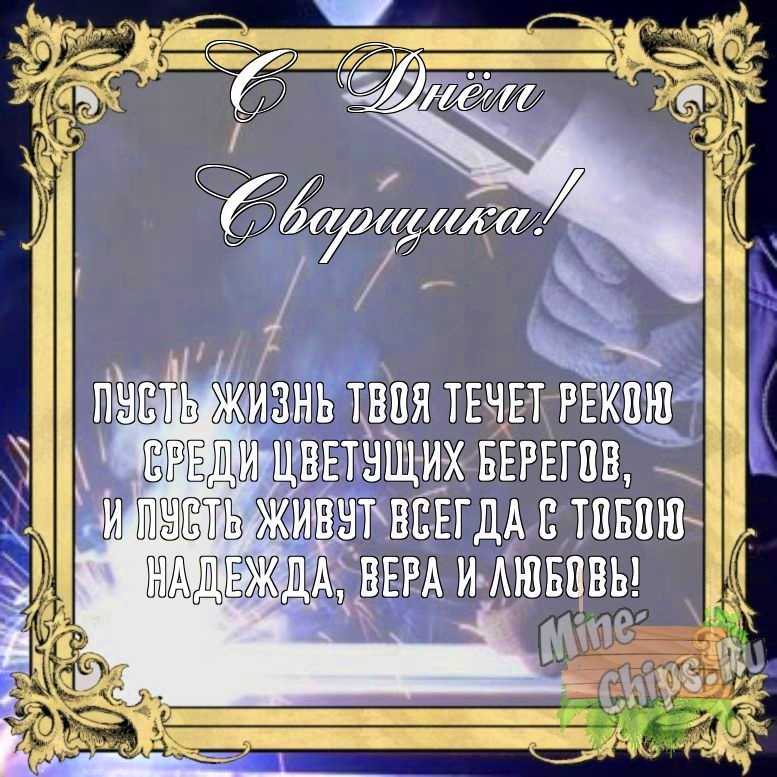 С Днём Сварщика!

ПУСТЬ ЖИЗНЬ ТВОЯ ТЕЧЕТ РЕКОЮ
СРЕДИ ЦВЕТУЩИХ БЕРЕГОВ,
И ПУСТЬ ЖИВУТ ВСЕГДА С ТОБОЮ
НАДЕЖДА, ВЕРА И ЛЮБОВЬ!

Mine-Chips.Ru